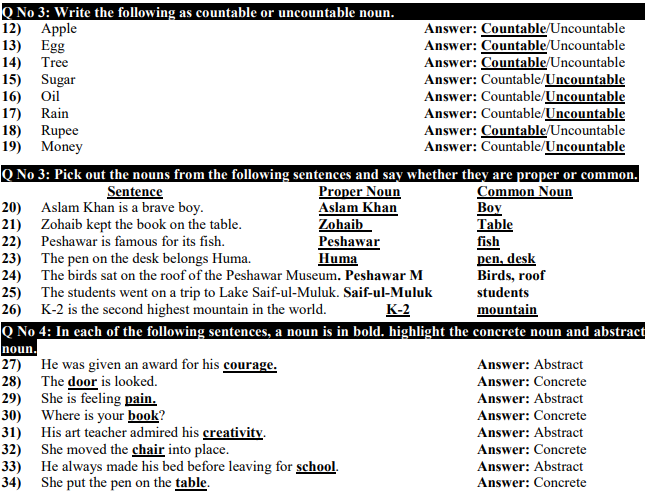 Q No 3: Write the following as countable or uncountable noun.

12) Apple Answer: Countable/Uncountable
13) Egg Answer: Countable/Uncountable
14) Tree Answer: Countable/Uncountable
15) Sugar Answer: Countable/Uncountable
16) Oil Answer: Countable/Uncountable
17) Rain Answer: Countable/Uncountable
18) Rupee Answer: Countable/Uncountable
19) Money Answer: Countable/Uncountable

Q No 3: Pick out the nouns from the following sentences and say whether they are proper or common.

| | Sentence | Proper Noun | Common Noun |
|---|---|---|---|
| 20) | Aslam Khan is a brave boy. | Aslam Khan | Boy |
| 21) | Zohaib kept the book on the table. | Zohaib | Table |
| 22) | Peshawar is famous for its fish. | Peshawar | fish |
| 23) | The pen on the desk belongs Huma. | Huma | pen, desk |
| 24) | The birds sat on the roof of the Peshawar Museum. | Peshawar M | Birds, roof |
| 25) | The students went on a trip to Lake Saif-ul-Muluk. | Saif-ul-Muluk | students |
| 26) | K-2 is the second highest mountain in the world. | K-2 | mountain |

Q No 4: In each of the following sentences, a noun is in bold. highlight the concrete noun and abstract noun.

27) He was given an award for his courage. Answer: Abstract
28) The door is looked. Answer: Concrete
29) She is feeling pain. Answer: Abstract
30) Where is your book? Answer: Concrete
31) His art teacher admired his creativity. Answer: Abstract
32) She moved the chair into place. Answer: Concrete
33) He always made his bed before leaving for school. Answer: Abstract
34) She put the pen on the table. Answer: Concrete